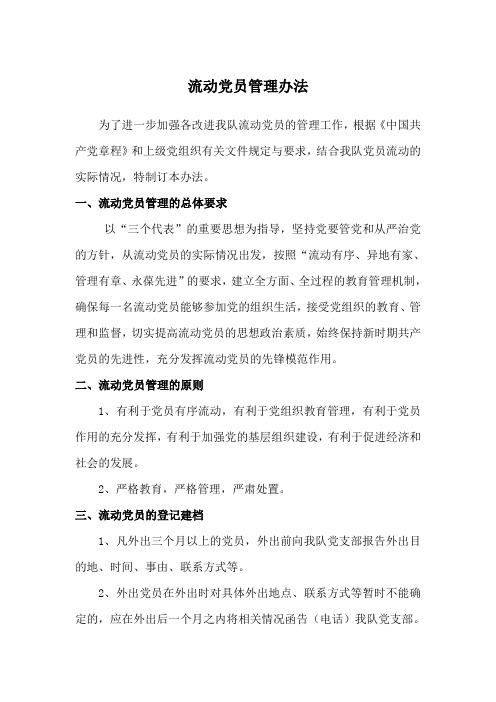 流动党员管理办法

为了进一步加强各改进我队流动党员的管理工作，根据《中国共产党章程》和上级党组织有关文件规定与要求，结合我队党员流动的实际情况，特制订本办法。

一、流动党员管理的总体要求

以“三个代表”的重要思想为指导，坚持党要管党和从严治党的方针，从流动党员的实际情况出发，按照“流动有序、异地有家、管理有章、永葆先进”的要求，建立全方面、全过程的教育管理机制，确保每一名流动党员能够参加党的组织生活，接受党组织的教育、管理和监督，切实提高流动党员的思想政治素质，始终保持新时期共产党员的先进性，充分发挥流动党员的先锋模范作用。

二、流动党员管理的原则

1、有利于党员有序流动，有利于党组织教育管理，有利于党员作用的充分发挥，有利于加强党的基层组织建设，有利于促进经济和社会的发展。

2、严格教育，严格管理，严肃处置。

三、流动党员的登记建档

1、凡外出三个月以上的党员，外出前向我队党支部报告外出目的地、时间、事由、联系方式等。

2、外出党员在外出时对具体外出地点、联系方式等暂时不能确定的，应在外出后一个月之内将相关情况函告（电话）我队党支部。